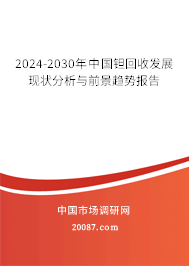 2024-2030年中国钽回收发展现状分析与前景趋势报告

中国市场调研网

20087.com